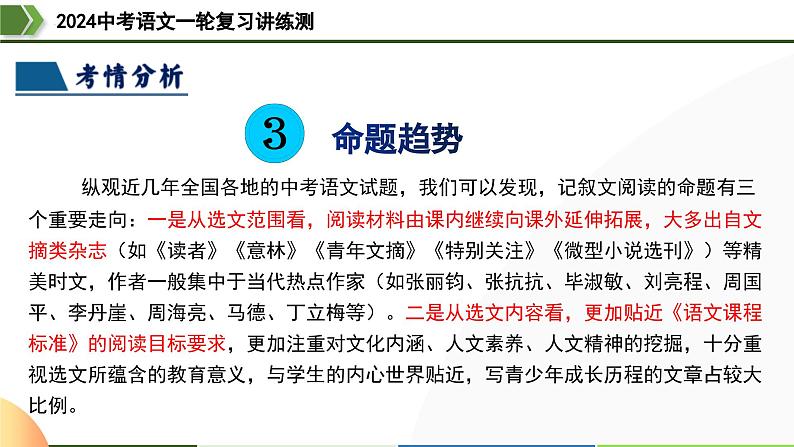 2024中考语文一轮复习讲练测

考情分析

3 命题趋势

纵观近几年全国各地的中考语文试题，我们可以发现，记叙文阅读的命题有三个重要走向：一是从选文范围看，阅读材料由课内继续向课外延伸拓展，大多出自文摘类杂志（如《读者》《意林》《青年文摘》《特别关注》《微型小说选刊》）等精美时文，作者一般集中于当代热点作家（如张丽钧、张抗抗、毕淑敏、刘亮程、周国平、李丹崖、周海亮、马德、丁立梅等）。二是从选文内容看，更加贴近《语文课程标准》的阅读目标要求，更加注重对文化内涵、人文素养、人文精神的挖掘，十分重视选文所蕴含的教育意义，与学生的内心世界贴近，写青少年成长历程的文章占较大比例。